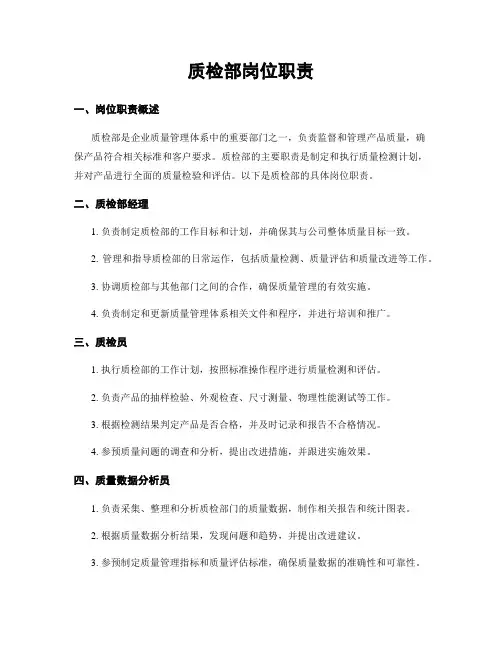 质检部岗位职责

一、岗位职责概述

质检部是企业质量管理体系中的重要部门之一，负责监督和管理产品质量，确保产品符合相关标准和客户要求。质检部的主要职责是制定和执行质量检测计划，并对产品进行全面的质量检验和评估。以下是质检部的具体岗位职责。

二、质检部经理

1. 负责制定质检部的工作目标和计划，并确保其与公司整体质量目标一致。

2. 管理和指导质检部的日常运作，包括质量检测、质量评估和质量改进等工作。

3. 协调质检部与其他部门之间的合作，确保质量管理的有效实施。

4. 负责制定和更新质量管理体系相关文件和程序，并进行培训和推广。

三、质检员

1. 执行质检部的工作计划，按照标准操作程序进行质量检测和评估。

2. 负责产品的抽样检验、外观检查、尺寸测量、物理性能测试等工作。

3. 根据检测结果判定产品是否合格，并及时记录和报告不合格情况。

4. 参预质量问题的调查和分析，提出改进措施，并跟进实施效果。

四、质量数据分析员

1. 负责采集、整理和分析质检部门的质量数据，制作相关报告和统计图表。

2. 根据质量数据分析结果，发现问题和趋势，并提出改进建议。

3. 参预制定质量管理指标和质量评估标准，确保质量数据的准确性和可靠性。